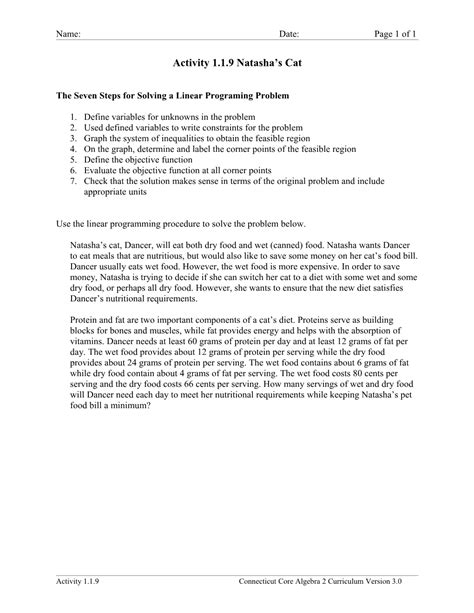 Name: Date: Page 1 of 1

Activity 1.1.9 Natasha's Cat

The Seven Steps for Solving a Linear Programing Problem

1. Define variables for unknowns in the problem
2. Used defined variables to write constraints for the problem
3. Graph the system of inequalities to obtain the feasible region
4. On the graph, determine and label the corner points of the feasible region
5. Define the objective function
6. Evaluate the objective function at all corner points
7. Check that the solution makes sense in terms of the original problem and include appropriate units

Use the linear programming procedure to solve the problem below.

Natasha's cat, Dancer, will eat both dry food and wet (canned) food. Natasha wants Dancer to eat meals that are nutritious, but would also like to save some money on her cat's food bill. Dancer usually eats wet food. However, the wet food is more expensive. In order to save money, Natasha is trying to decide if she can switch her cat to a diet with some wet and some dry food, or perhaps all dry food. However, she wants to ensure that the new diet satisfies Dancer's nutritional requirements.

Protein and fat are two important components of a cat's diet. Proteins serve as building blocks for bones and muscles, while fat provides energy and helps with the absorption of vitamins. Dancer needs at least 60 grams of protein per day and at least 12 grams of fat per day. The wet food provides about 12 grams of protein per serving while the dry food provides about 24 grams of protein per serving. The wet food contains about 6 grams of fat while dry food contain about 4 grams of fat per serving. The wet food costs 80 cents per serving and the dry food costs 66 cents per serving. How many servings of wet and dry food will Dancer need each day to meet her nutritional requirements while keeping Natasha's pet food bill a minimum?

Activity 1.1.9 Connecticut Core Algebra 2 Curriculum Version 3.0